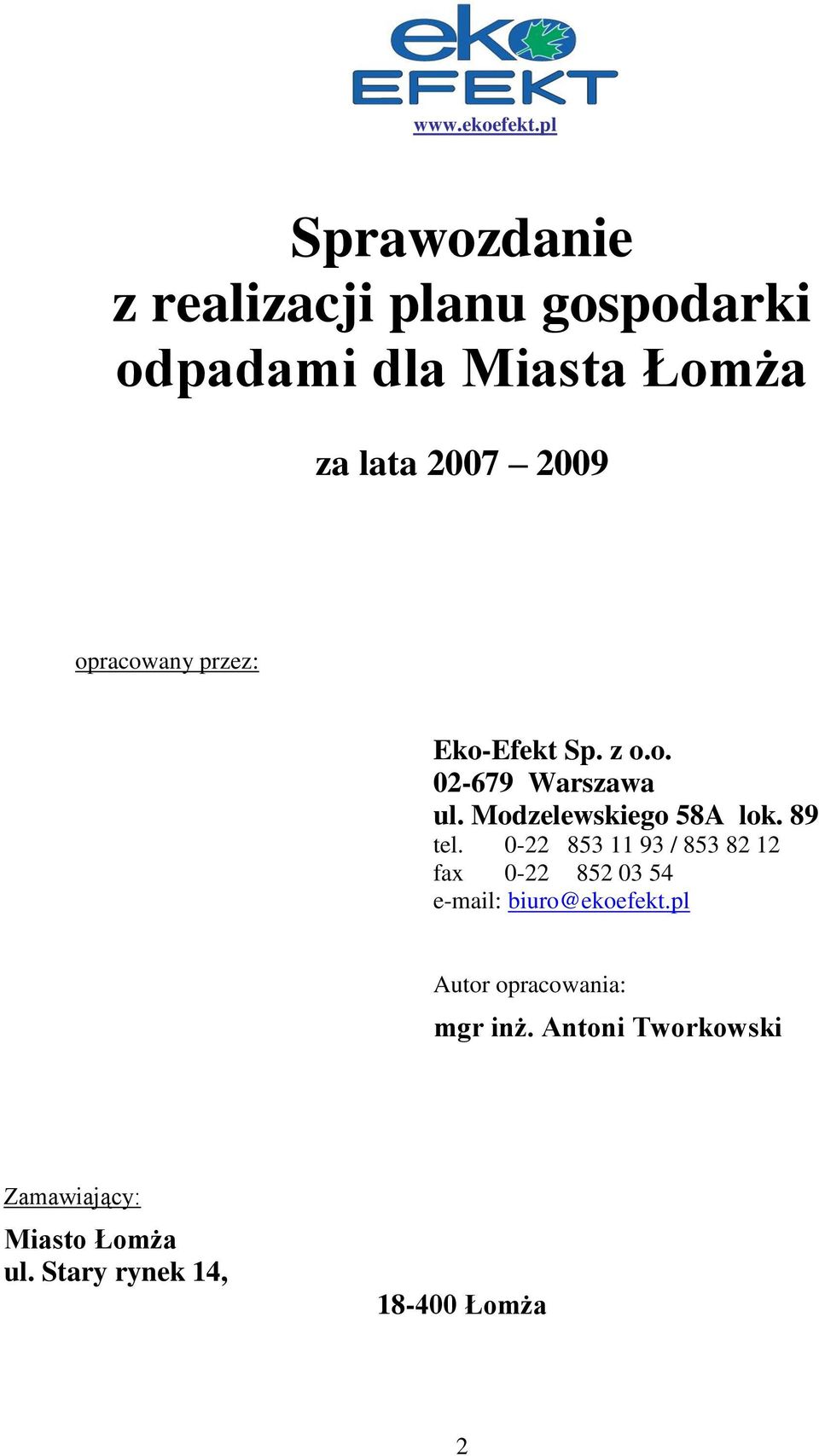 eko
EFEKT
www.ekoefekt.pl

Sprawozdanie
z realizacji planu gospodarki odpadami dla Miasta Łomża

za lata 2007 – 2009

opracowany przez:

Eko-Efekt Sp. z o.o.
02-679 Warszawa
ul. Modzelewskiego 58A lok. 89
tel. 0-22 853 11 93 / 853 82 12
fax 0-22 852 03 54
e-mail: biuro@ekoefekt.pl

Autor opracowania:
mgr inż. Antoni Tworkowski

Zamawiający:
Miasto Łomża
ul. Stary rynek 14,
18-400 Łomża

2